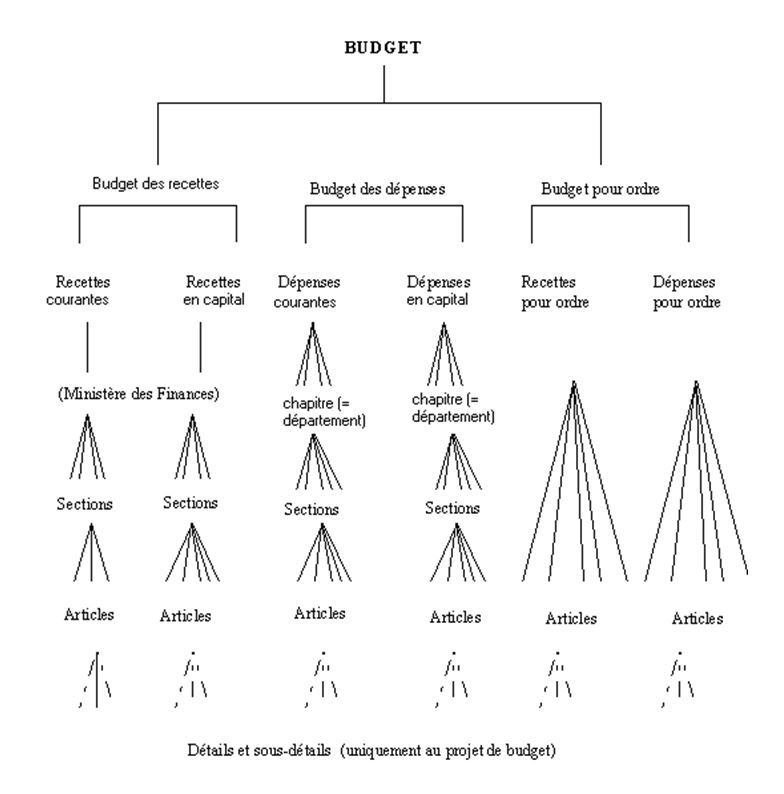 BUDGET

Budget des recettes

Budget des dépenses

Budget pour ordre

Recettes courantes

Recettes en capital

Dépenses courantes

Dépenses en capital

Recettes pour ordre

Dépenses pour ordre

(Ministère des Finances)

chapitre (= département)

chapitre (= département)

Sections

Sections

Sections

Sections

Articles

Articles

Articles

Articles

Articles

Articles

Détails et sous-détails (uniquement au projet de budget)